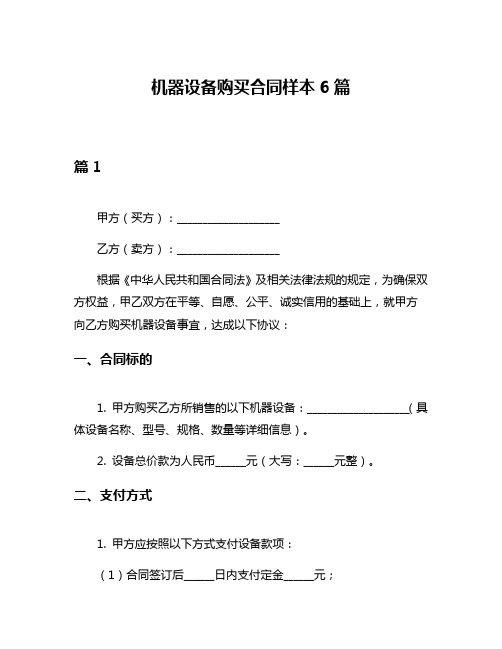 机器设备购买合同样本 6 篇

篇 1

甲方（买方）：__________________

乙方（卖方）：__________________

根据《中华人民共和国合同法》及相关法律法规的规定，为确保双方权益，甲乙双方在平等、自愿、公平、诚实信用的基础上，就甲方向乙方购买机器设备事宜，达成以下协议：

一、合同标的

1. 甲方购买乙方所销售的以下机器设备：__________________（具体设备名称、型号、规格、数量等详细信息）。

2. 设备总价款为人民币_____元（大写：_____元整）。

二、支付方式

1. 甲方应按照以下方式支付设备款项：

（1）合同签订后_____日内支付定金_____元；